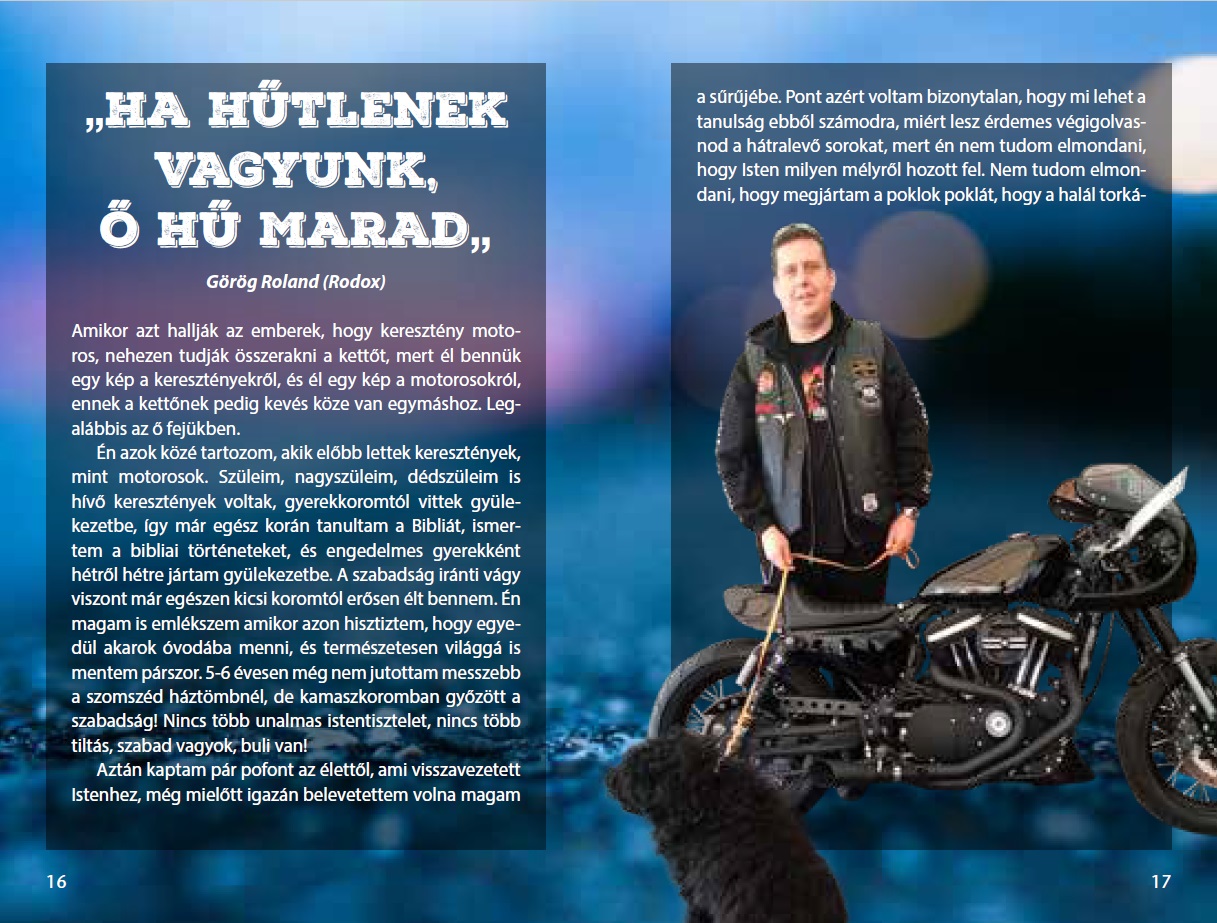 „HA HŰTLENEK VAGYUNK, Ő HŰ MARAD„

Görög Roland (Rodox)

Amikor azt hallják az emberek, hogy keresztény motoros, nehezen tudják összerakni a kettőt, mert él bennük egy kép a keresztényekről, és él egy kép a motorosokról, ennek a kettőnek pedig kevés köze van egymáshoz. Legalábbis az ő fejükben.

Én azok közé tartozom, akik előbb lettek keresztények, mint motorosok. Szüleim, nagyszüleim, dédszüleim is hívő keresztények voltak, gyerekkoromtól vittek gyülekezetbe, így már egész korán tanultam a Bibliát, ismertem a bibliai történeteket, és engedelmes gyerekként hétről hétre jártam gyülekezetbe. A szabadság iránti vágy viszont már egészen kicsi koromtól erősen élt bennem. Én magam is emlékszem amikor azon hisztiztem, hogy egyedül akarok óvodába menni, és természetesen világgá is mentem párszor. 5-6 évesen még nem jutottam messzebb a szomszéd háztömbnél, de kamaszkoromban győzött a szabadság! Nincs több unalmas istentisztelet, nincs több tiltás, szabad vagyok, buli van!

Aztán kaptam pár pofont az élettől, ami visszavezetett Istenhez, még mielőtt igazán belevetettem volna magam a sűrűjébe. Pont azért voltam bizonytalan, hogy mi lehet a tanulság ebből számodra, miért lesz érdemes végigolvasnod a hátralevő sorokat, mert én nem tudom elmondani, hogy Isten milyen mélyről hozott fel. Nem tudom elmondani, hogy megjártam a poklok poklát, hogy a halál torká-

16

17